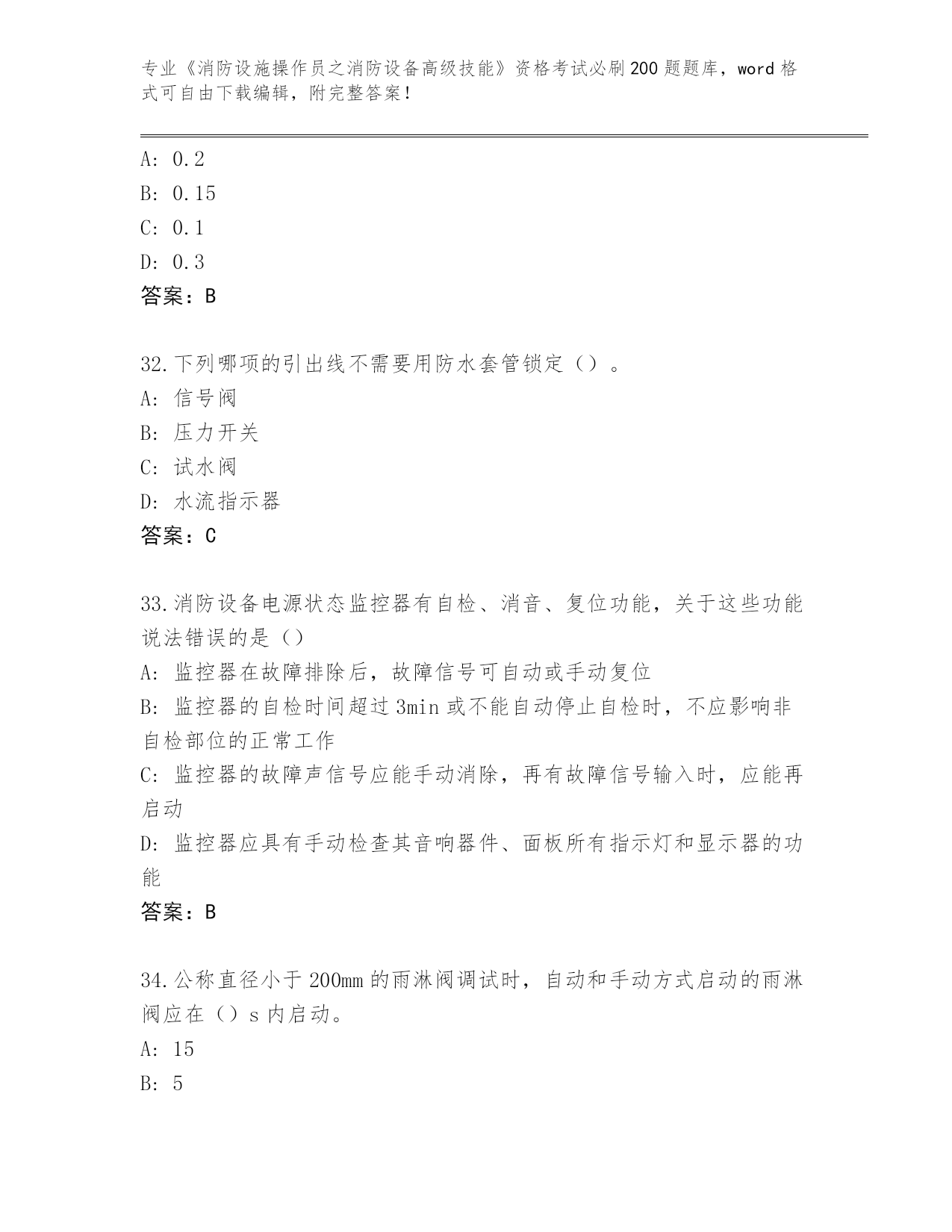 专业《消防设施操作员之消防设备高级技能》资格考试必刷200题题库，word格式可自由下载编辑，附完整答案！

A: 0.2
B: 0.15
C: 0.1
D: 0.3
答案：B

32.下列哪项的引出线不需要用防水套管锁定（）。
A: 信号阀
B: 压力开关
C: 试水阀
D: 水流指示器
答案：C

33.消防设备电源状态监控器有自检、消音、复位功能，关于这些功能说法错误的是（）
A: 监控器在故障排除后，故障信号可自动或手动复位
B: 监控器的自检时间超过3min或不能自动停止自检时，不应影响非自检部位的正常工作
C: 监控器的故障声信号应能手动消除，再有故障信号输入时，应能再启动
D: 监控器应具有手动检查其音响器件、面板所有指示灯和显示器的功能
答案：B

34.公称直径小于200mm的雨淋阀调试时，自动和手动方式启动的雨淋阀应在（）s内启动。
A: 15
B: 5